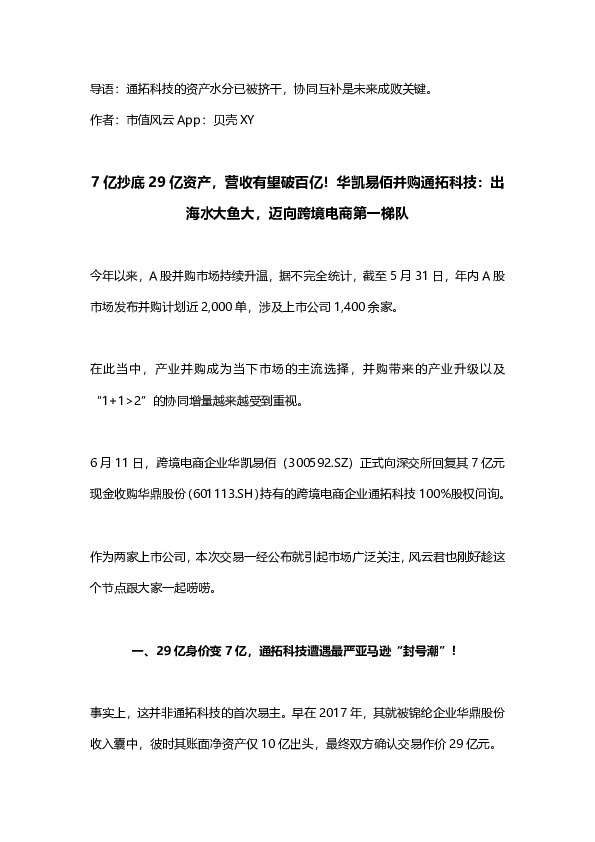 导语：通拓科技的资产水分已被挤干，协同互补是未来成败关键。

作者：市值风云 App：贝壳 XY

7 亿抄底 29 亿资产，营收有望破百亿！华凯易佰并购通拓科技：出海水大鱼大，迈向跨境电商第一梯队

今年以来，A 股并购市场持续升温，据不完全统计，截至 5 月 31 日，年内 A 股市场发布并购计划近 2,000 单，涉及上市公司 1,400 余家。

在此当中，产业并购成为当下市场的主流选择，并购带来的产业升级以及“1+1>2”的协同增量越来越受到重视。

6 月 11 日，跨境电商企业华凯易佰（300592.SZ）正式向深交所回复其 7 亿元现金收购华鼎股份(601113.SH)持有的跨境电商企业通拓科技 100%股权问询。

作为两家上市公司，本次交易一经公布就引起市场广泛关注，风云君也刚好趁这个节点跟大家一起唠唠。

一、29 亿身价变 7 亿，通拓科技遭遇最严亚马逊“封号潮”！

事实上，这并非通拓科技的首次易主。早在 2017 年，其就被锦纶企业华鼎股份收入囊中，彼时其账面净资产仅 10 亿出头，最终双方确认交易作价 29 亿元。